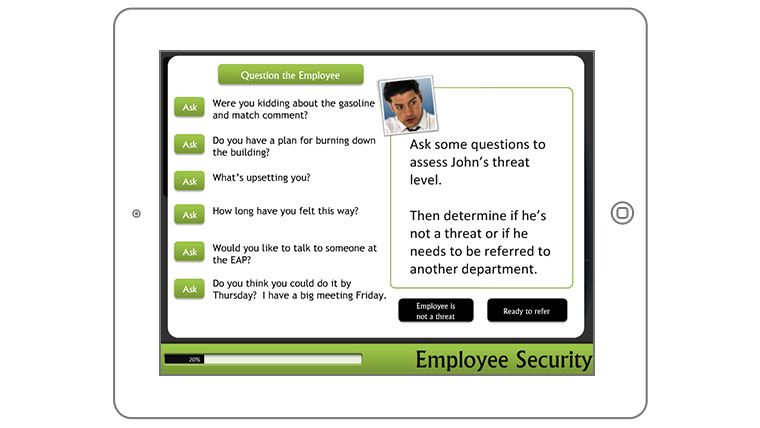 Question the Employee

Ask Were you kidding about the gasoline and match comment?

Ask Do you have a plan for burning down the building?

Ask What's upsetting you?

Ask How long have you felt this way?

Ask Would you like to talk to someone at the EAP?

Ask Do you think you could do it by Thursday? I have a big meeting Friday.

Ask some questions to assess John's threat level.

Then determine if he's not a threat or if he needs to be referred to another department.

Employee is not a threat

Ready to refer

20%

Employee Security